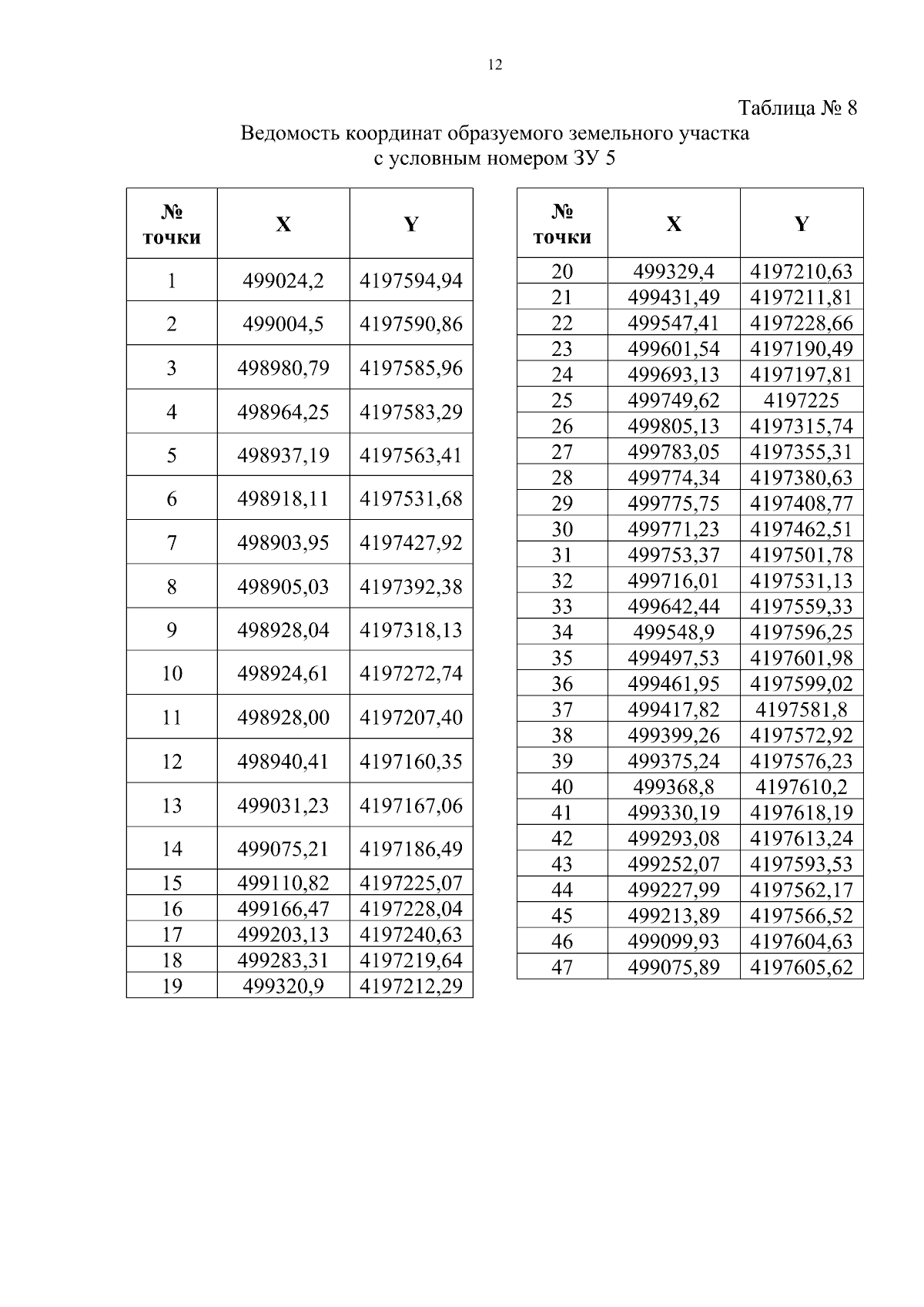 12

Таблица № 8

Ведомость координат образуемого земельного участка с условным номером ЗУ 5

| № точки | X | Y |
|---|---|---|
| 1 | 499024,2 | 4197594,94 |
| 2 | 499004,5 | 4197590,86 |
| 3 | 498980,79 | 4197585,96 |
| 4 | 498964,25 | 4197583,29 |
| 5 | 498937,19 | 4197563,41 |
| 6 | 498918,11 | 4197531,68 |
| 7 | 498903,95 | 4197427,92 |
| 8 | 498905,03 | 4197392,38 |
| 9 | 498928,04 | 4197318,13 |
| 10 | 498924,61 | 4197272,74 |
| 11 | 498928,00 | 4197207,40 |
| 12 | 498940,41 | 4197160,35 |
| 13 | 499031,23 | 4197167,06 |
| 14 | 499075,21 | 4197186,49 |
| 15 | 499110,82 | 4197225,07 |
| 16 | 499166,47 | 4197228,04 |
| 17 | 499203,13 | 4197240,63 |
| 18 | 499283,31 | 4197219,64 |
| 19 | 499320,9 | 4197212,29 |

| № точки | X | Y |
|---|---|---|
| 20 | 499329,4 | 4197210,63 |
| 21 | 499431,49 | 4197211,81 |
| 22 | 499547,41 | 4197228,66 |
| 23 | 499601,54 | 4197190,49 |
| 24 | 499693,13 | 4197197,81 |
| 25 | 499749,62 | 4197225 |
| 26 | 499805,13 | 4197315,74 |
| 27 | 499783,05 | 4197355,31 |
| 28 | 499774,34 | 4197380,63 |
| 29 | 499775,75 | 4197408,77 |
| 30 | 499771,23 | 4197462,51 |
| 31 | 499753,37 | 4197501,78 |
| 32 | 499716,01 | 4197531,13 |
| 33 | 499642,44 | 4197559,33 |
| 34 | 499548,9 | 4197596,25 |
| 35 | 499497,53 | 4197601,98 |
| 36 | 499461,95 | 4197599,02 |
| 37 | 499417,82 | 4197581,8 |
| 38 | 499399,26 | 4197572,92 |
| 39 | 499375,24 | 4197576,23 |
| 40 | 499368,8 | 4197610,2 |
| 41 | 499330,19 | 4197618,19 |
| 42 | 499293,08 | 4197613,24 |
| 43 | 499252,07 | 4197593,53 |
| 44 | 499227,99 | 4197562,17 |
| 45 | 499213,89 | 4197566,52 |
| 46 | 499099,93 | 4197604,63 |
| 47 | 499075,89 | 4197605,62 |